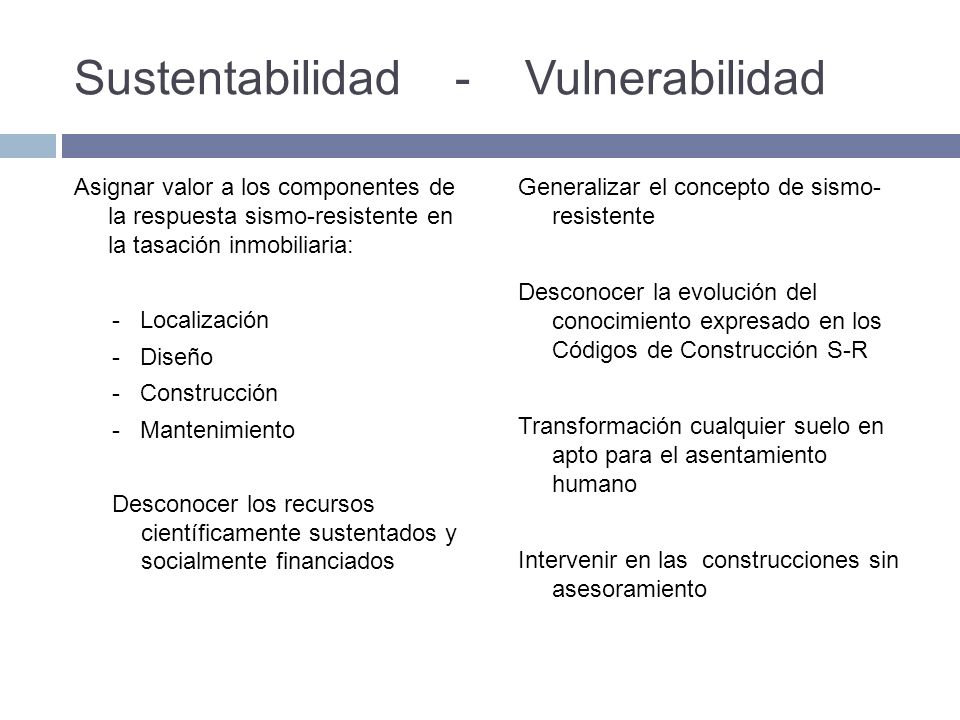 Sustentabilidad - Vulnerabilidad

Asignar valor a los componentes de la respuesta sismo-resistente en la tasación inmobiliaria:

- Localización
- Diseño
- Construcción
- Mantenimiento

Desconocer los recursos científicamente sustentados y socialmente financiados

Generalizar el concepto de sismo-resistente

Desconocer la evolución del conocimiento expresado en los Códigos de Construcción S-R

Transformación cualquier suelo en apto para el asentamiento humano

Intervenir en las construcciones sin asesoramiento